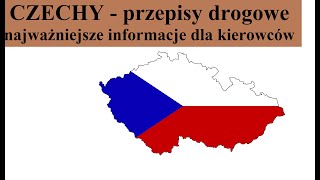 CZECHY - przepisy drogowe
najważniejsze informacje dla kierowców